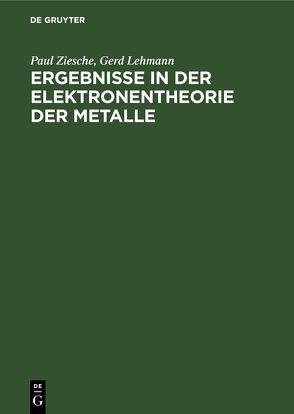 DE GRUYTER

Paul Ziesche, Gerd Lehmann

ERGEBNISSE IN DER ELEKTRONENTHEORIE DER METALLE

DE
G